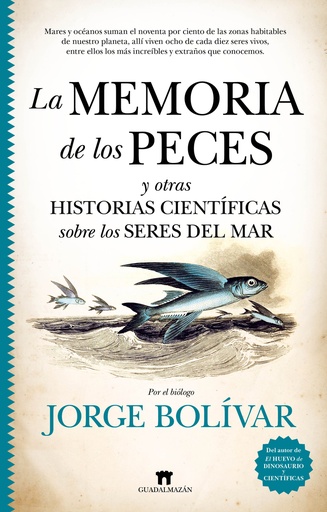 Mares y océanos suman el noventa por ciento de las zonas habitables de nuestro planeta, allí viven ocho de cada diez seres vivos, entre ellos los más increíbles y extraños que conocemos.

La MEMORIA de los PECES

y otras HISTORIAS CIENTÍFICAS sobre los SERES DEL MAR

Por el biólogo

JORGE BOLÍVAR

Del autor de El HUEVO de DINOSAURIO y CIENTÍFICAS

GUADALMAZÁN